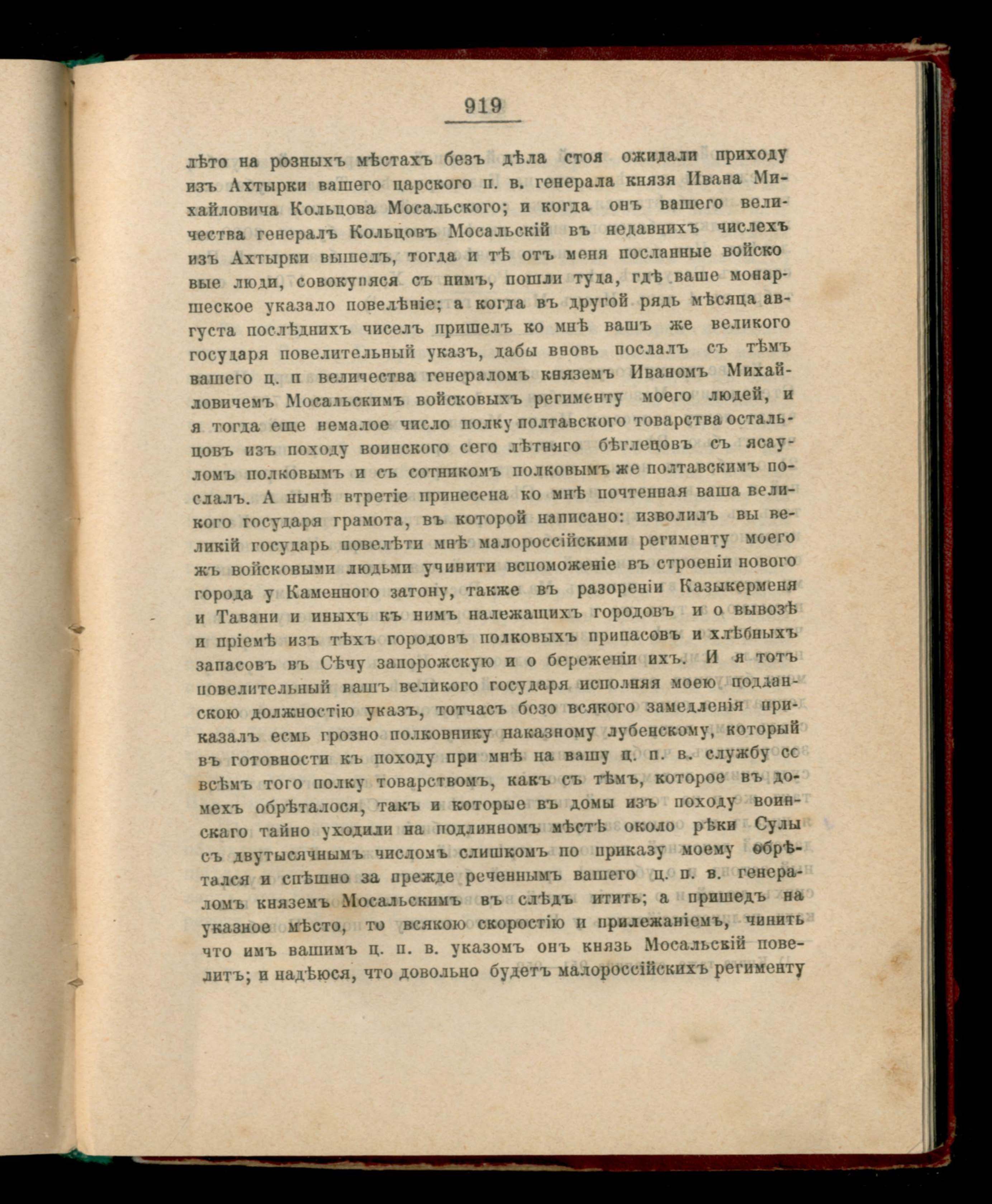 919

лѣто на розныхъ мѣстахъ безъ дѣла стоя ожидали приходу изъ Ахтырки вашего царского п. в. генерала князя Ивана Михайловича Кольцова Мосальского; и когда онъ вашего величества генералъ Кольцовъ Мосальскій въ недавнихъ числехъ изъ Ахтырки вышелъ, тогда и тѣ отъ меня посланные войсковые люди, совокупяся съ нимъ, пошли туда, гдѣ ваше монаршеское указало повелѣніе; а когда въ другой рядь мѣсяца августа послѣднихъ чиселъ пришелъ ко мнѣ вашъ же великого государя повелительный указъ, дабы вновь послалъ съ тѣмъ вашего ц. п величества генераломъ княземъ Иваномъ Михайловичемъ Мосальскимъ войсковыхъ регименту моего людей, и я тогда еще немалое число полку полтавского товарства остальцовъ изъ походу воинского сего лѣтняго бѣглецовъ съ ясауломъ полковымъ и съ сотникомъ полковымъ же полтавскимъ послалъ. А нынѣ втретіе принесена ко мнѣ почтенная ваша великого государя грамота, въ которой написано: изволилъ вы великій государь повелѣти мнѣ малороссійскими регименту моего жъ войсковыми людьми учинити вспоможеніе въ строеніи нового города у Каменного затону, также въ разореніи Казыкерменя и Тавани и иныхъ къ нимъ належащихъ городовъ и о вывозѣ и пріемѣ изъ тѣхъ городовъ полковыхъ припасовъ и хлѣбныхъ запасовъ въ Сѣчу запорожскую и о береженіи ихъ. И я тотъ повелительный вашъ великого государя исполняя моею подданскою должностію указъ, тотчасъ безо всякого замедленія приказалъ есмь грозно полковнику наказному лубенскому, который въ готовности къ походу при мнѣ на вашу ц. п. в. службу со всѣмъ того полку товарствомъ, какъ съ тѣмъ, которое въ домехъ обрѣталося, такъ и которые въ домы изъ походу воинскаго тайно уходили на подлинномъ мѣстѣ около рѣки Сулы съ двутысячнымъ числомъ слишкомъ по приказу моему обрѣтался и спѣшно за прежде реченнымъ вашего ц. п. в. генераломъ княземъ Мосальскимъ въ слѣдъ итить; а пришедъ на указное мѣсто, то всякою скоростію и прилежаніемъ, чинить что имъ вашимъ ц. п. в. указомъ онъ князь Мосальскій повелитъ; и надѣюся, что довольно будетъ малороссійскихъ регименту